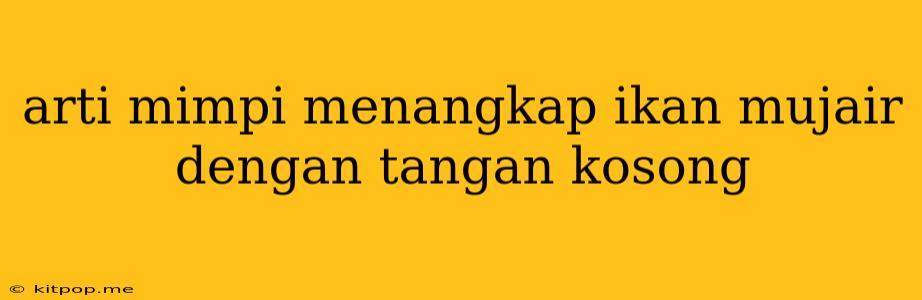 arti mimpi menangkap ikan mujair dengan tangan kosong

© kitpop.me